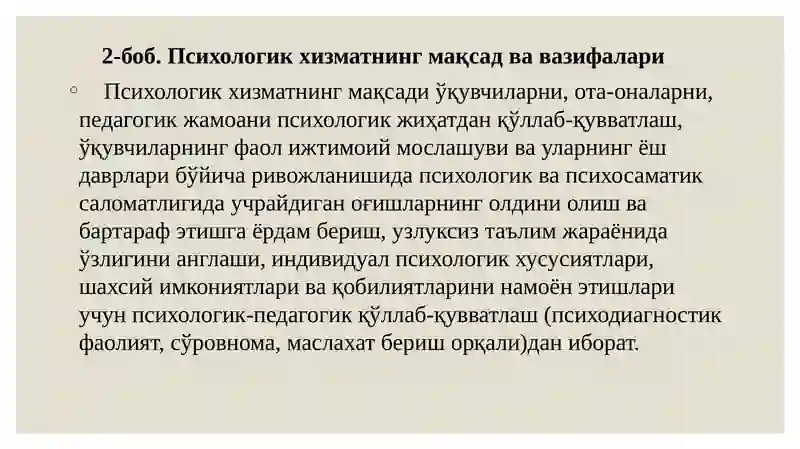 2-боб. Психологик хизматнинг мақсад ва вазифалари

◦ Психологик хизматнинг мақсади ўқувчиларни, ота-оналарни, педагогик жамоани психологик жиҳатдан қўллаб-қувватлаш, ўқувчиларнинг фаол ижтимоий мослашуви ва уларнинг ёш даврлари бўйича ривожланишида психологик ва психосаматик саломатлигида учрайдиган оғишларнинг олдини олиш ва бартараф этишга ёрдам бериш, узлуксиз таълим жараёнида ўзлигини англаши, индивидуал психологик хусусиятлари, шахсий имкониятлари ва қобилиятларини намоён этишлари учун психологик-педагогик қўллаб-қувватлаш (психодиагностик фаолият, сўровнома, маслахат бериш орқали)дан иборат.